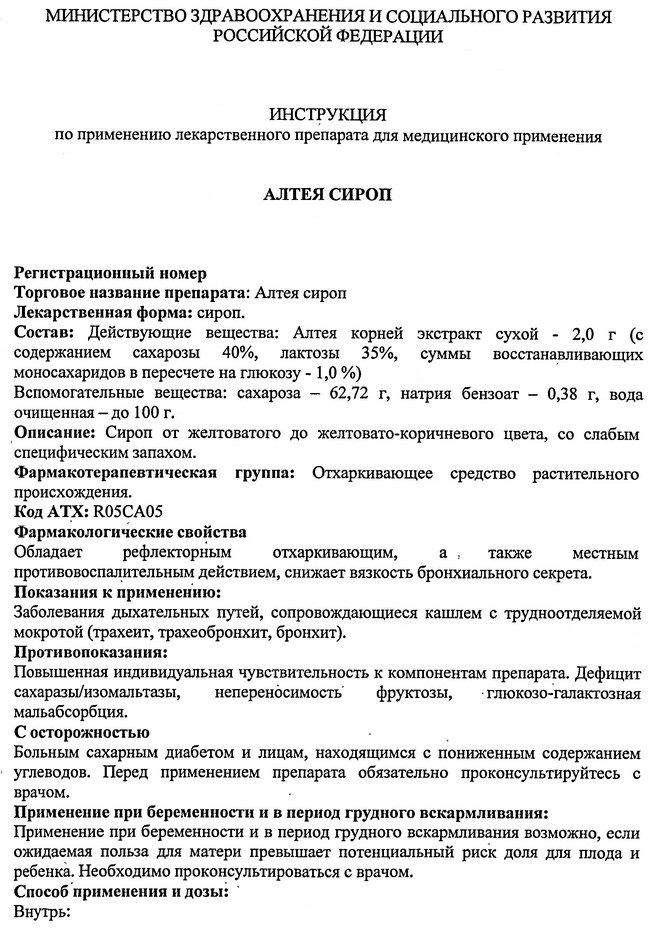 МИНИСТЕРСТВО ЗДРАВООХРАНЕНИЯ И СОЦИАЛЬНОГО РАЗВИТИЯ РОССИЙСКОЙ ФЕДЕРАЦИИ

ИНСТРУКЦИЯ
по применению лекарственного препарата для медицинского применения

АЛТЕЯ СИРОП

Регистрационный номер
Торговое название препарата: Алтея сироп
Лекарственная форма: сироп.
Состав: Действующие вещества: Алтея корней экстракт сухой - 2,0 г (с содержанием сахарозы 40%, лактозы 35%, суммы восстанавливающих моносахаридов в пересчете на глюкозу - 1,0 %)
Вспомогательные вещества: сахароза – 62,72 г, натрия бензоат – 0,38 г, вода очищенная – до 100 г.
Описание: Сироп от желтоватого до желтовато-коричневого цвета, со слабым специфическим запахом.
Фармакотерапевтическая группа: Отхаркивающее средство растительного происхождения.
Код АТХ: R05CA05
Фармакологические свойства
Обладает рефлекторным отхаркивающим, а также местным противовоспалительным действием, снижает вязкость бронхиального секрета.
Показания к применению:
Заболевания дыхательных путей, сопровождающиеся кашлем с трудноотделяемой мокротой (трахеит, трахеобронхит, бронхит).
Противопоказания:
Повышенная индивидуальная чувствительность к компонентам препарата. Дефицит сахаразы/изомальтазы, непереносимость фруктозы, глюкозо-галактозная мальабсорбция.
С осторожностью
Больным сахарным диабетом и лицам, находящимся с пониженным содержанием углеводов. Перед применением препарата обязательно проконсультируйтесь с врачом.
Применение при беременности и в период грудного вскармливания:
Применение при беременности и в период грудного вскармливания возможно, если ожидаемая польза для матери превышает потенциальный риск доля для плода и ребенка. Необходимо проконсультироваться с врачом.
Способ применения и дозы:
Внутрь: